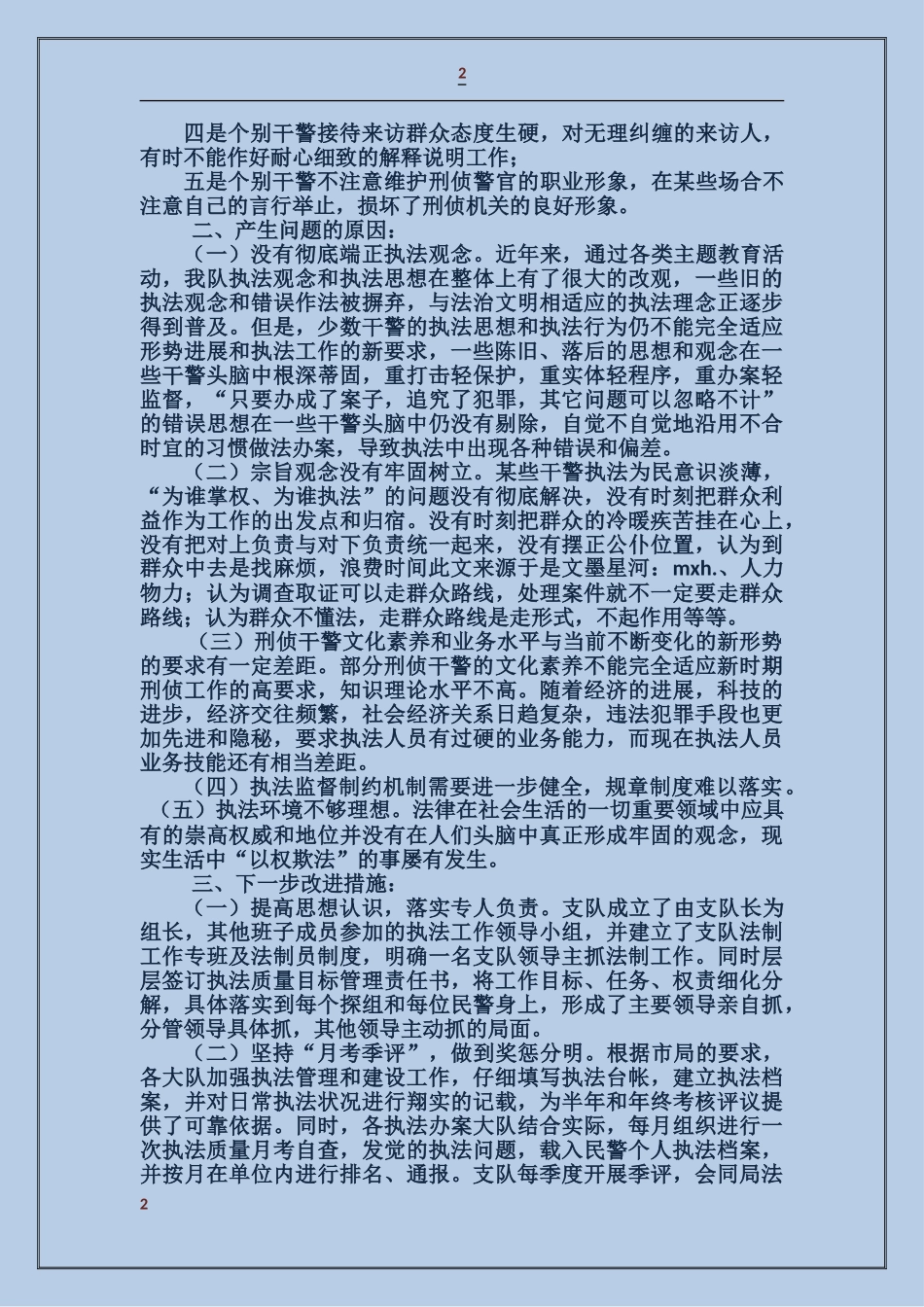 2

四是个别干警接待来访群众态度生硬，对无理纠缠的来访人，有时不能作好耐心细致的解释说明工作；

五是个别干警不注意维护刑侦警官的职业形象，在某些场合不注意自己的言行举止，损坏了刑侦机关的良好形象。

二、产生问题的原因：

（一）没有彻底端正执法观念。近年来，通过各类主题教育活动，我队执法观念和执法思想在整体上有了很大的改观，一些旧的执法观念和错误作法被摒弃，与法治文明相适应的执法理念正逐步得到普及。但是，少数干警的执法思想和执法行为仍不能完全适应形势进展和执法工作的新要求，一些陈旧、落后的思想和观念在一些干警头脑中根深蒂固，重打击轻保护，重实体轻程序，重办案轻监督，“只要办成了案子，追究了犯罪，其它问题可以忽略不计”的错误思想在一些干警头脑中仍没有剔除，自觉不自觉地沿用不合时宜的习惯做法办案，导致执法中出现各种错误和偏差。

（二）宗旨观念没有牢固树立。某些干警执法为民意识淡薄，“为谁掌权、为谁执法”的问题没有彻底解决，没有时刻把群众利益作为工作的出发点和归宿。没有时刻把群众的冷暖疾苦挂在心上，没有把对上负责与对下负责统一起来，没有摆正公仆位置，认为到群众中去是找麻烦，浪费时间此文来源于是文墨星河：mxh.、人力物力；认为调查取证可以走群众路线，处理案件就不一定要走群众路线；认为群众不懂法，走群众路线是走形式，不起作用等等。

（三）刑侦干警文化素养和业务水平与当前不断变化的新形势的要求有一定差距。部分刑侦干警的文化素养不能完全适应新时期刑侦工作的高要求，知识理论水平不高。随着经济的进展，科技的进步，经济交往频繁，社会经济关系日趋复杂，违法犯罪手段也更加先进和隐秘，要求执法人员有过硬的业务能力，而现在执法人员业务技能还有相当差距。

（四）执法监督制约机制需要进一步健全，规章制度难以落实。（五）执法环境不够理想。法律在社会生活的一切重要领域中应具有的崇高权威和地位并没有在人们头脑中真正形成牢固的观念，现实生活中“以权欺法”的事屡有发生。

三、下一步改进措施：

（一）提高思想认识，落实专人负责。支队成立了由支队长为组长，其他班子成员参加的执法工作领导小组，并建立了支队法制工作专班及法制员制度，明确一名支队领导主抓法制工作。同时层层签订执法质量目标管理责任书，将工作目标、任务、权责细化分解，具体落实到每个探组和每位民警身上，形成了主要领导亲自抓，分管领导具体抓，其他领导主动抓的局面。

（二）坚持“月考季评”，做到奖惩分明。根据市局的要求，各大队加强执法管理和建设工作，仔细填写执法台帐，建立执法档案，并对日常执法状况进行翔实的记载，为半年和年终考核评议提供了可靠依据。同时，各执法办案大队结合实际，每月组织进行一次执法质量月考自查，发觉的执法问题，载入民警个人执法档案，并按月在单位内进行排名、通报。支队每季度开展季评，会同局法

2